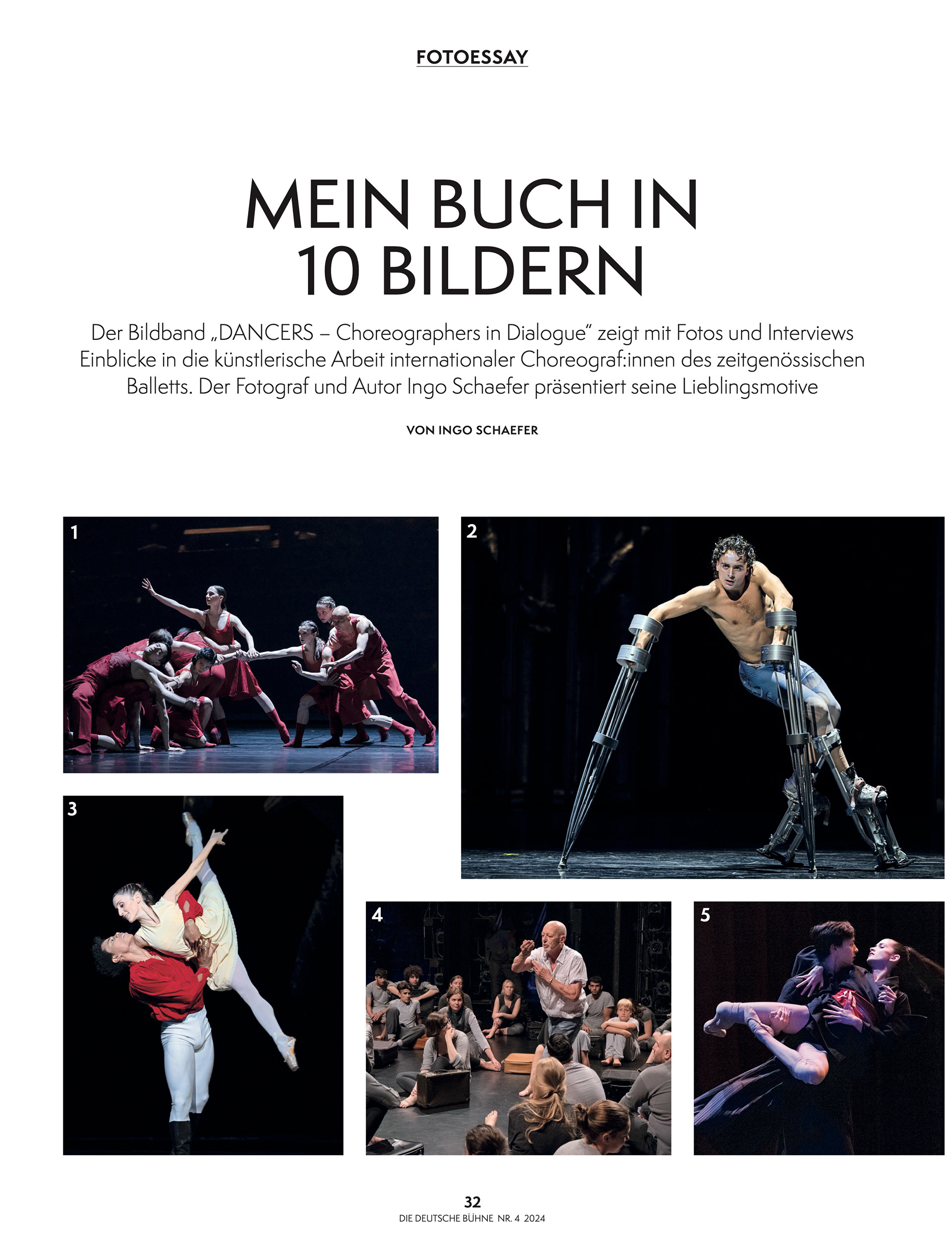 FOTOESSAY

MEIN BUCH IN 10 BILDERN

Der Bildband „DANCERS – Choreographers in Dialogue" zeigt mit Fotos und Interviews Einblicke in die künstlerische Arbeit internationaler Choreograf:innen des zeitgenössischen Balletts. Der Fotograf und Autor Ingo Schaefer präsentiert seine Lieblingsmotive

VON INGO SCHAEFER

1

2

3

4

5

32
DIE DEUTSCHE BÜHNE NR. 4 2024